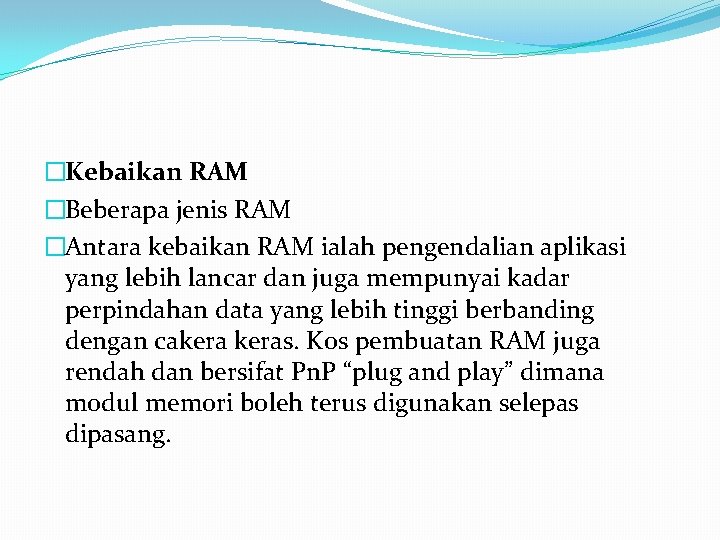 □Kebaikan RAM
□Beberapa jenis RAM
□Antara kebaikan RAM ialah pengendalian aplikasi yang lebih lancar dan juga mempunyai kadar perpindahan data yang lebih tinggi berbanding dengan cakera keras. Kos pembuatan RAM juga rendah dan bersifat PnP “plug and play” dimana modul memori boleh terus digunakan selepas dipasang.